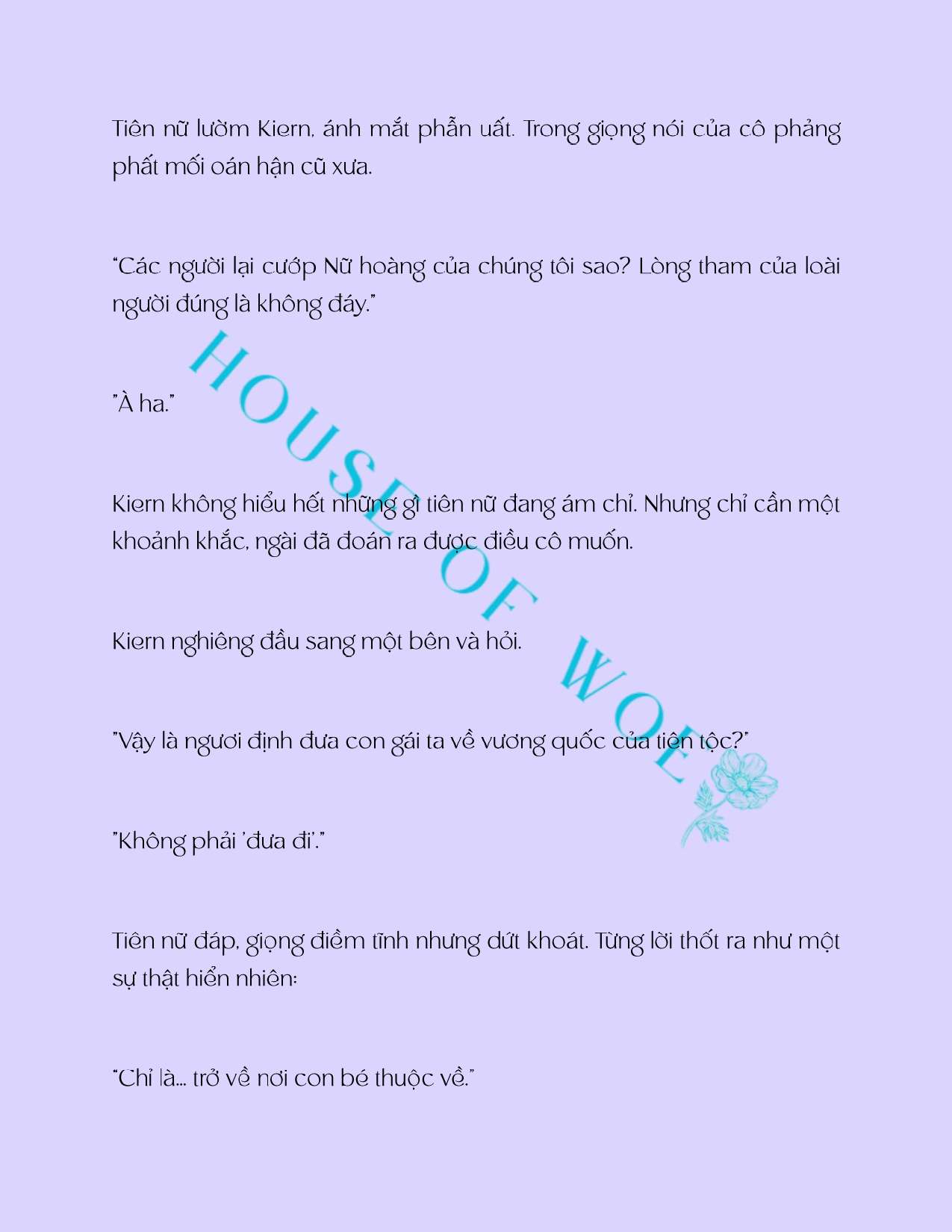 Tiên nữ lườm Kiern, ánh mắt phẫn uất. Trong giọng nói của cô phảng phất mối oán hận cũ xưa.

"Các người lại cướp Nữ hoàng của chúng tôi sao? Lòng tham của loài người đúng là không đáy."

"À ha."

Kiern không hiểu hết những gì tiên nữ đang ám chỉ. Nhưng chỉ cần một khoảnh khắc, ngài đã đoán ra được điều cô muốn.

Kiern nghiêng đầu sang một bên và hỏi.

"Vậy là ngươi định đưa con gái ta về vương quốc của tiên tộc?"

"Không phải 'đưa đi'."

Tiên nữ đáp, giọng điềm tĩnh nhưng dứt khoát. Từng lời thốt ra như một sự thật hiển nhiên:

"Chỉ là... trở về nơi con bé thuộc về."

HOUSE OF WOE